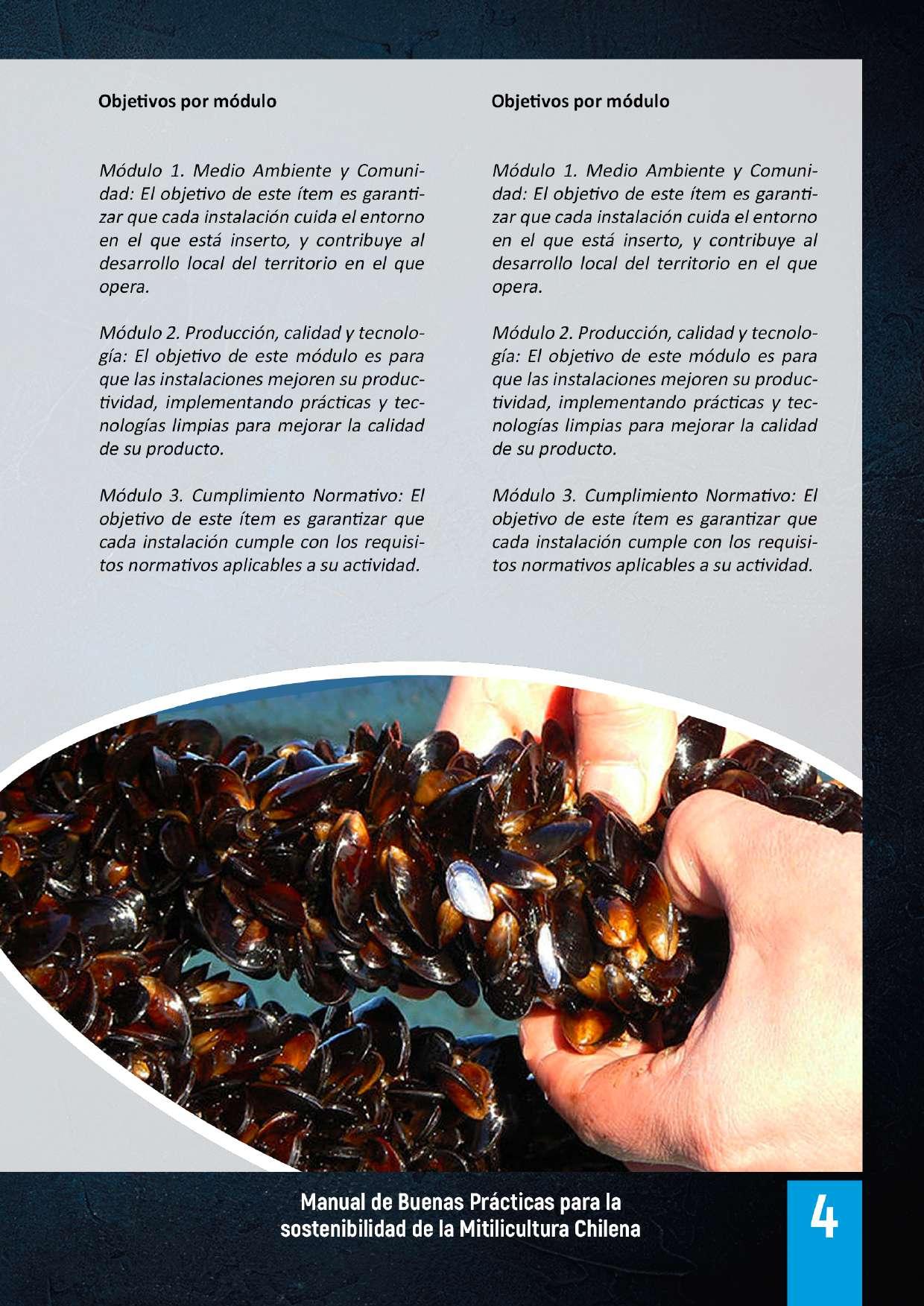 Objetivos por módulo

Módulo 1. Medio Ambiente y Comunidad: El objetivo de este ítem es garantizar que cada instalación cuida el entorno en el que está inserto, y contribuye al desarrollo local del territorio en el que opera.

Módulo 2. Producción, calidad y tecnología: El objetivo de este módulo es para que las instalaciones mejoren su productividad, implementando prácticas y tecnologías limpias para mejorar la calidad de su producto.

Módulo 3. Cumplimiento Normativo: El objetivo de este ítem es garantizar que cada instalación cumple con los requisitos normativos aplicables a su actividad.

Objetivos por módulo

Módulo 1. Medio Ambiente y Comunidad: El objetivo de este ítem es garantizar que cada instalación cuida el entorno en el que está inserto, y contribuye al desarrollo local del territorio en el que opera.

Módulo 2. Producción, calidad y tecnología: El objetivo de este módulo es para que las instalaciones mejoren su productividad, implementando prácticas y tecnologías limpias para mejorar la calidad de su producto.

Módulo 3. Cumplimiento Normativo: El objetivo de este ítem es garantizar que cada instalación cumple con los requisitos normativos aplicables a su actividad.

Manual de Buenas Prácticas para la sostenibilidad de la Mitilicultura Chilena

4